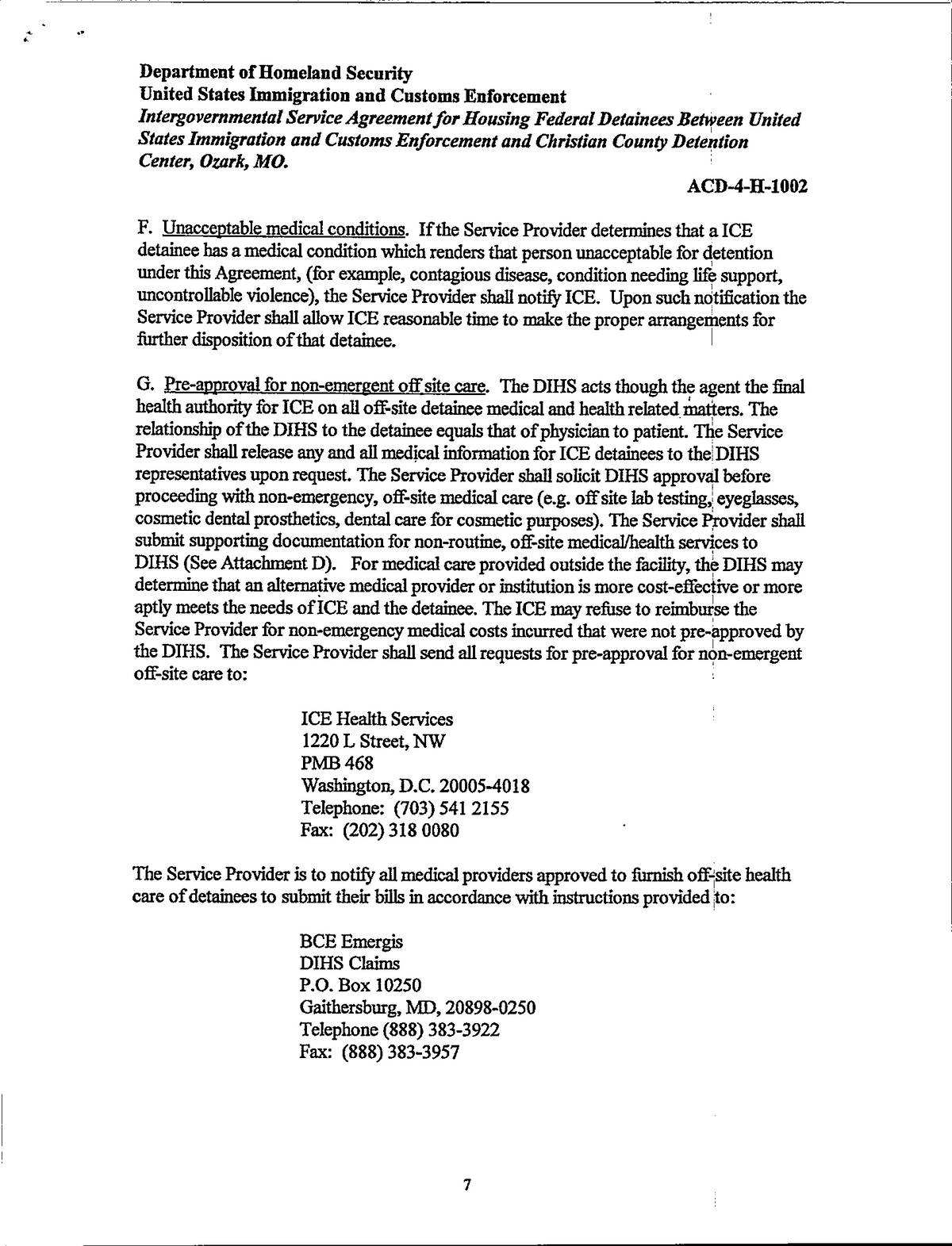 Department of Homeland Security
United States Immigration and Customs Enforcement
Intergovernmental Service Agreement for Housing Federal Detainees Between United States Immigration and Customs Enforcement and Christian County Detention Center, Ozark, MO.

ACD-4-H-1002

F. Unacceptable medical conditions. If the Service Provider determines that a ICE detainee has a medical condition which renders that person unacceptable for detention under this Agreement, (for example, contagious disease, condition needing life support, uncontrollable violence), the Service Provider shall notify ICE. Upon such notification the Service Provider shall allow ICE reasonable time to make the proper arrangements for further disposition of that detainee.

G. Pre-approval for non-emergent off site care. The DIHS acts though the agent the final health authority for ICE on all off-site detainee medical and health related matters. The relationship of the DIHS to the detainee equals that of physician to patient. The Service Provider shall release any and all medical information for ICE detainees to the DIHS representatives upon request. The Service Provider shall solicit DIHS approval before proceeding with non-emergency, off-site medical care (e.g. off site lab testing, eyeglasses, cosmetic dental prosthetics, dental care for cosmetic purposes). The Service Provider shall submit supporting documentation for non-routine, off-site medical/health services to DIHS (See Attachment D). For medical care provided outside the facility, the DIHS may determine that an alternative medical provider or institution is more cost-effective or more aptly meets the needs of ICE and the detainee. The ICE may refuse to reimburse the Service Provider for non-emergency medical costs incurred that were not pre-approved by the DIHS. The Service Provider shall send all requests for pre-approval for non-emergent off-site care to:

ICE Health Services
1220 L Street, NW
PMB 468
Washington, D.C. 20005-4018
Telephone: (703) 541 2155
Fax: (202) 318 0080

The Service Provider is to notify all medical providers approved to furnish off-site health care of detainees to submit their bills in accordance with instructions provided to:

BCE Emergis
DIHS Claims
P.O. Box 10250
Gaithersburg, MD, 20898-0250
Telephone (888) 383-3922
Fax: (888) 383-3957

7